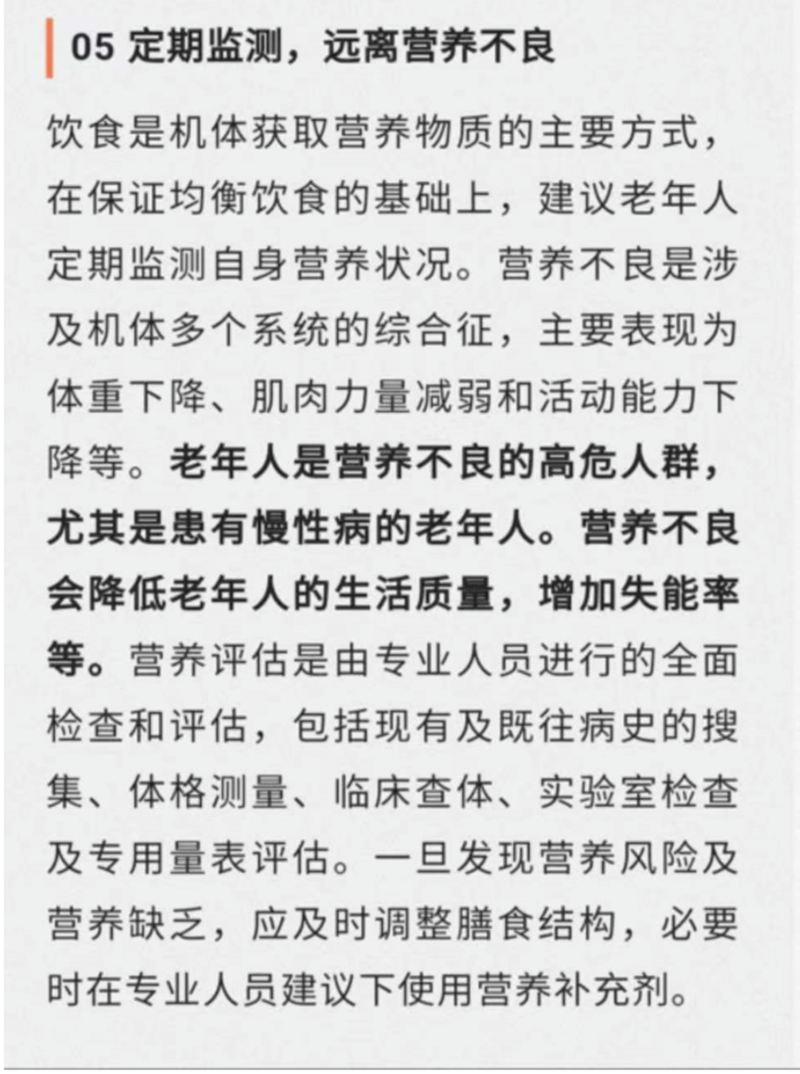 05 定期监测，远离营养不良

饮食是机体获取营养物质的主要方式，在保证均衡饮食的基础上，建议老年人定期监测自身营养状况。营养不良是涉及机体多个系统的综合征，主要表现为体重下降、肌肉力量减弱和活动能力下降等。老年人是营养不良的高危人群，尤其是患有慢性病的老年人。营养不良会降低老年人的生活质量，增加失能率等。营养评估是由专业人员进行的全面检查和评估，包括现有及既往病史的搜集、体格测量、临床查体、实验室检查及专用量表评估。一旦发现营养风险及营养缺乏，应及时调整膳食结构，必要时在专业人员建议下使用营养补充剂。